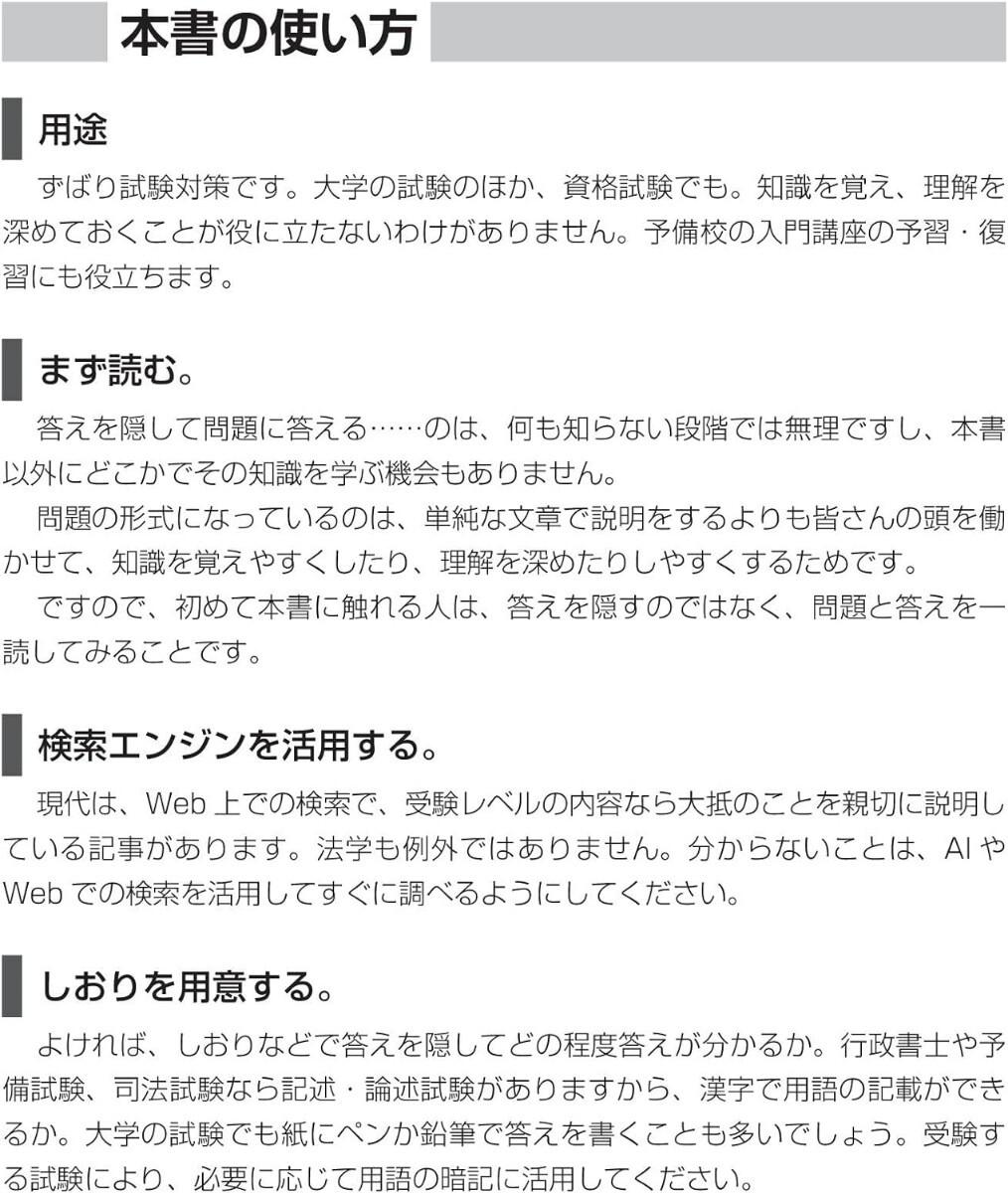 本書の使い方

用途

ずばり試験対策です。大学の試験のほか、資格試験でも。知識を覚え、理解を深めておくことが役に立たないわけがありません。予備校の入門講座の予習・復習にも役立ちます。

まず読む。

答えを隠して問題に答える……のは、何も知らない段階では無理ですし、本書以外にどこかでその知識を学ぶ機会もありません。

問題の形式になっているのは、単純な文章で説明をするよりも皆さんの頭を働かせて、知識を覚えやすくしたり、理解を深めたりしやすくするためです。

ですので、初めて本書に触れる人は、答えを隠すのではなく、問題と答えを一読してみることです。

検索エンジンを活用する。

現代は、Web 上での検索で、受験レベルの内容なら大抵のことを親切に説明している記事があります。法学も例外ではありません。分からないことは、AI や Web での検索を活用してすぐに調べるようにしてください。

しおりを用意する。

よければ、しおりなどで答えを隠してどの程度答えが分かるか。行政書士や予備試験、司法試験なら記述・論述試験がありますから、漢字で用語の記載ができるか。大学の試験でも紙にペンか鉛筆で答えを書くことも多いでしょう。受験する試験により、必要に応じて用語の暗記に活用してください。